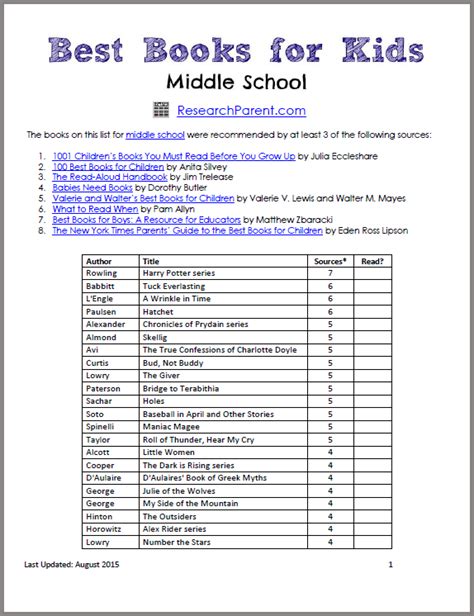 Best Books for Kids

Middle School

ResearchParent.com

The books on this list for middle school were recommended by at least 3 of the following sources:

1. 1001 Children's Books You Must Read Before You Grow Up by Julia Eccleshare
2. 100 Best Books for Children by Anita Silvey
3. The Read-Aloud Handbook by Jim Trelease
4. Babies Need Books by Dorothy Butler
5. Valerie and Walter's Best Books for Children by Valerie V. Lewis and Walter M. Mayes
6. What to Read When by Pam Allyn
7. Best Books for Boys: A Resource for Educators by Matthew Zbaracki
8. The New York Times Parents' Guide to the Best Books for Children by Eden Ross Lipson

| Author | Title | Sources* | Read? |
|---|---|---|---|
| Rowling | Harry Potter series | 7 | |
| Babbitt | Tuck Everlasting | 6 | |
| L'Engle | A Wrinkle in Time | 6 | |
| Paulsen | Hatchet | 6 | |
| Alexander | Chronicles of Prydain series | 5 | |
| Almond | Skellig | 5 | |
| Avi | The True Confessions of Charlotte Doyle | 5 | |
| Curtis | Bud, Not Buddy | 5 | |
| Lowry | The Giver | 5 | |
| Paterson | Bridge to Terabithia | 5 | |
| Sachar | Holes | 5 | |
| Soto | Baseball in April and Other Stories | 5 | |
| Spinelli | Maniac Magee | 5 | |
| Taylor | Roll of Thunder, Hear My Cry | 5 | |
| Alcott | Little Women | 4 | |
| Cooper | The Dark is Rising series | 4 | |
| D'Aulaire | D'Aulaires' Book of Greek Myths | 4 | |
| George | Julie of the Wolves | 4 | |
| George | My Side of the Mountain | 4 | |
| Hinton | The Outsiders | 4 | |
| Horowitz | Alex Rider series | 4 | |
| Lowry | Number the Stars | 4 | |

Last Updated: August 2015

1